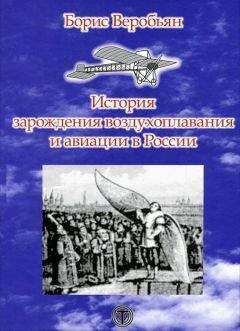 Борис Веробьян

История зарождения воздухоплавания и авиации в России